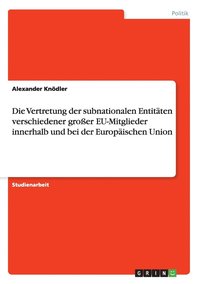 Politik

Alexander Knödler

Die Vertretung der subnationalen Entitäten verschiedener großer EU-Mitglieder innerhalb und bei der Europäischen Union

Studienarbeit

GRIN